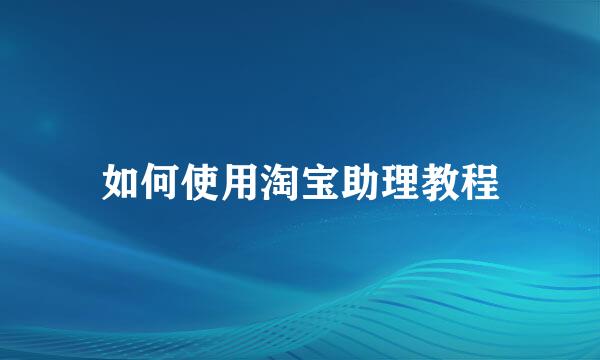 如何使用淘宝助理教程